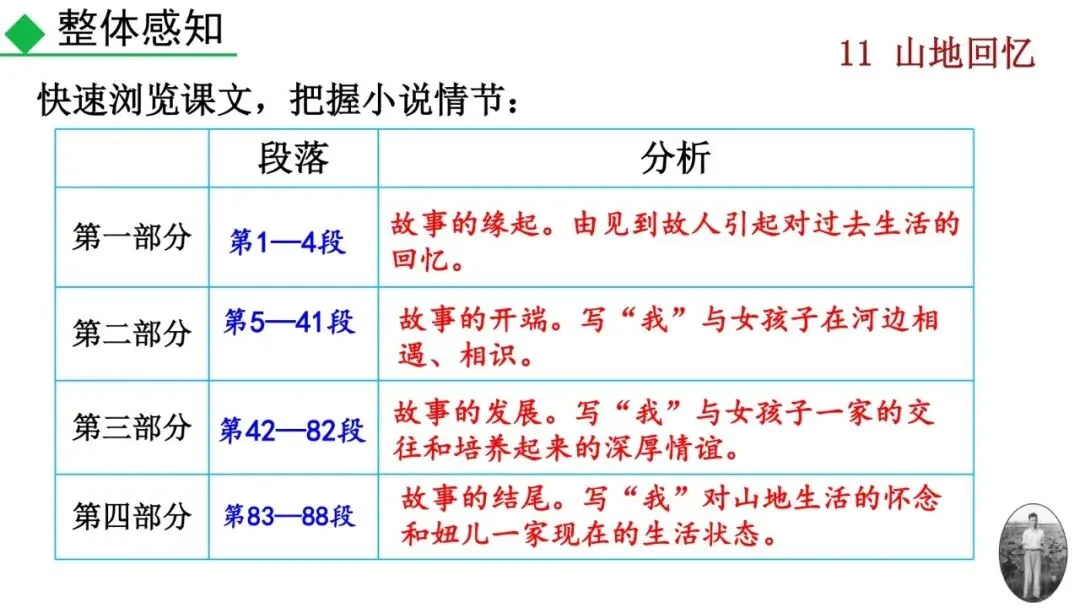 整体感知

11 山地回忆

快速浏览课文，把握小说情节：

|  | 段落 | 分析 |
|---|---|---|
| 第一部分 | 第1—4段 | 故事的缘起。由见到故人引起对过去生活的回忆。 |
| 第二部分 | 第5—41段 | 故事的开端。写“我”与女孩子在河边相遇、相识。 |
| 第三部分 | 第42—82段 | 故事的发展。写“我”与女孩子一家的交往和培养起来的深厚情谊。 |
| 第四部分 | 第83—88段 | 故事的结尾。写“我”对山地生活的怀念和妞儿一家现在的生活状态。 |